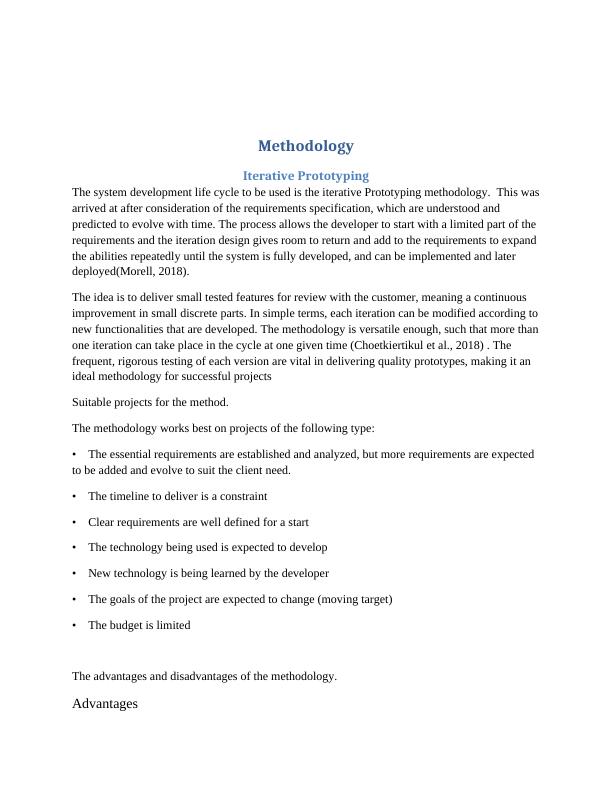 Methodology

Iterative Prototyping

The system development life cycle to be used is the iterative Prototyping methodology. This was arrived at after consideration of the requirements specification, which are understood and predicted to evolve with time. The process allows the developer to start with a limited part of the requirements and the iteration design gives room to return and add to the requirements to expand the abilities repeatedly until the system is fully developed, and can be implemented and later deployed(Morell, 2018).

The idea is to deliver small tested features for review with the customer, meaning a continuous improvement in small discrete parts. In simple terms, each iteration can be modified according to new functionalities that are developed. The methodology is versatile enough, such that more than one iteration can take place in the cycle at one given time (Choetkiertikul et al., 2018) . The frequent, rigorous testing of each version are vital in delivering quality prototypes, making it an ideal methodology for successful projects

Suitable projects for the method.

The methodology works best on projects of the following type:

• The essential requirements are established and analyzed, but more requirements are expected to be added and evolve to suit the client need.

• The timeline to deliver is a constraint

• Clear requirements are well defined for a start

• The technology being used is expected to develop

• New technology is being learned by the developer

• The goals of the project are expected to change (moving target)

• The budget is limited

The advantages and disadvantages of the methodology.

Advantages